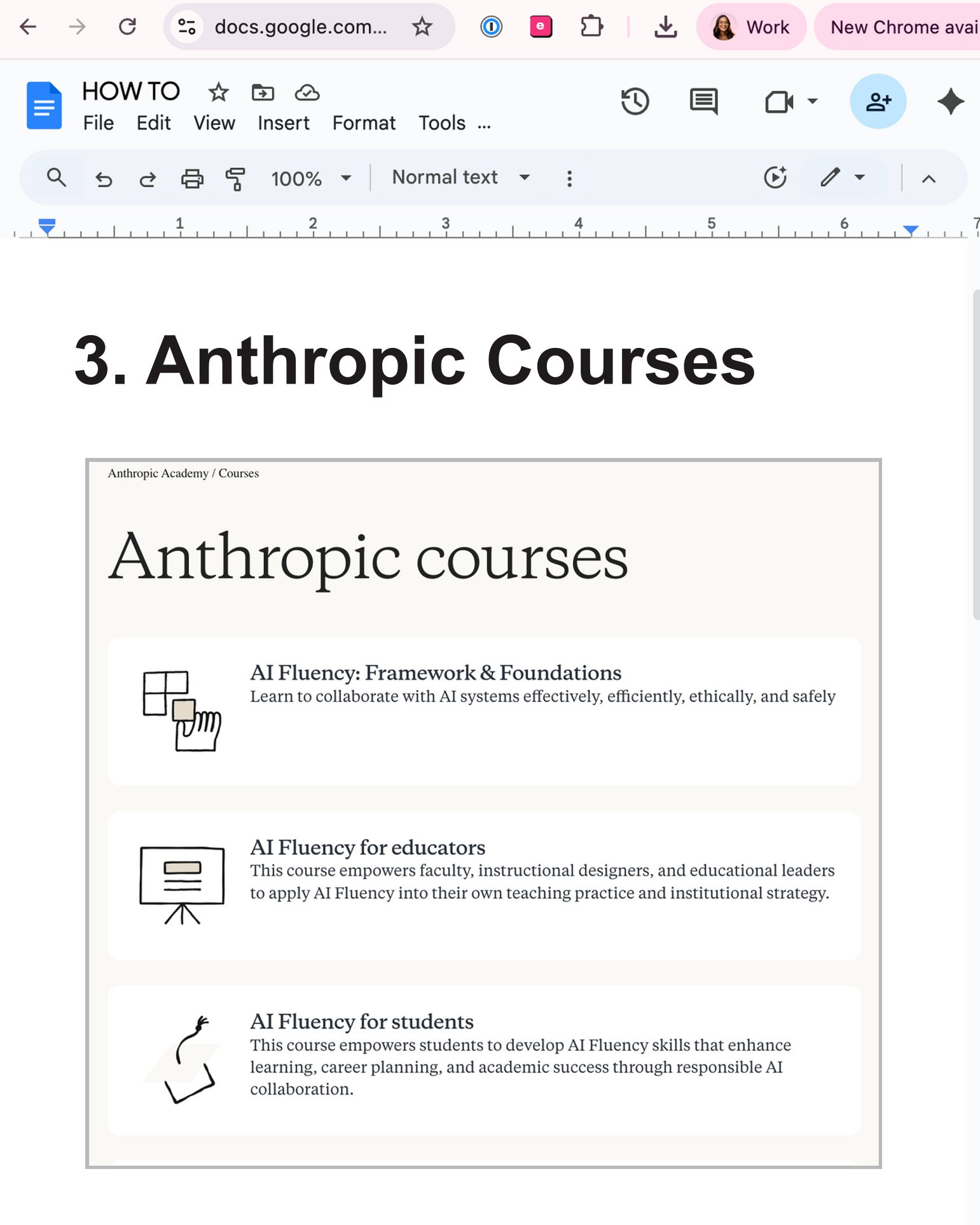 docs.google.com...

Work

New Chrome avai

HOW TO

File Edit View Insert Format Tools ...

100%

Normal text

1 2 3 4 5 6 7

3. Anthropic Courses

Anthropic Academy / Courses

Anthropic courses

AI Fluency: Framework & Foundations
Learn to collaborate with AI systems effectively, efficiently, ethically, and safely

AI Fluency for educators
This course empowers faculty, instructional designers, and educational leaders to apply AI Fluency into their own teaching practice and institutional strategy.

AI Fluency for students
This course empowers students to develop AI Fluency skills that enhance learning, career planning, and academic success through responsible AI collaboration.